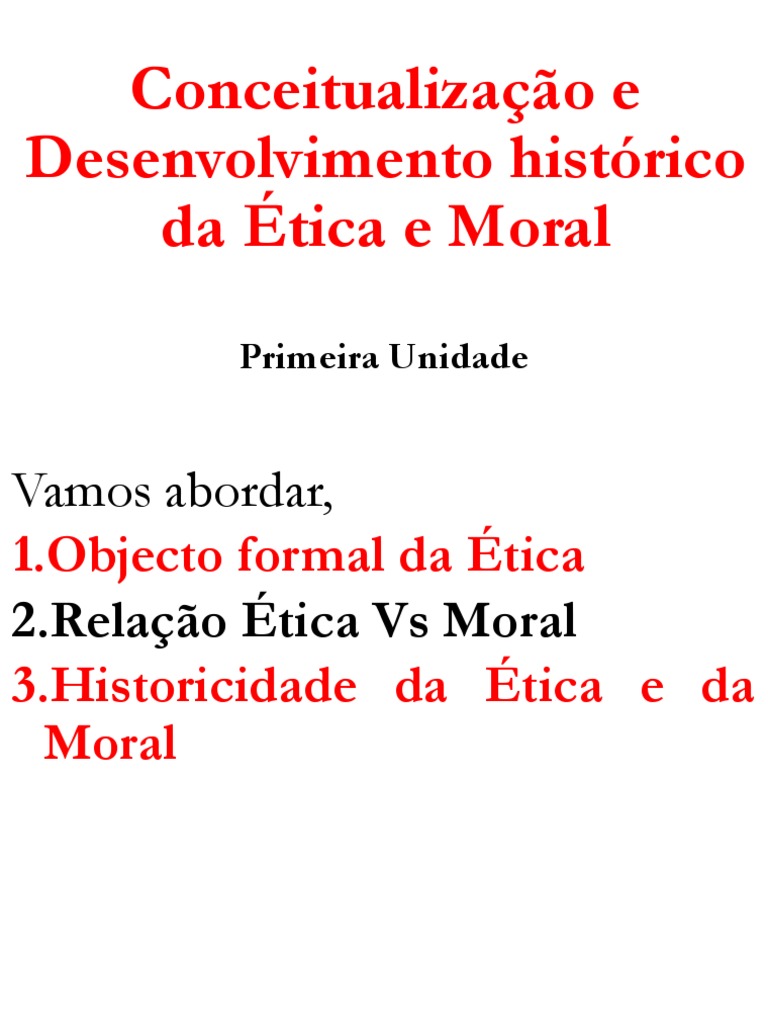 Conceitualização e Desenvolvimento histórico da Ética e Moral

Primeira Unidade

Vamos abordar,

1.Objecto formal da Ética

2.Relação Ética Vs Moral

3.Historicidade da Ética e da Moral